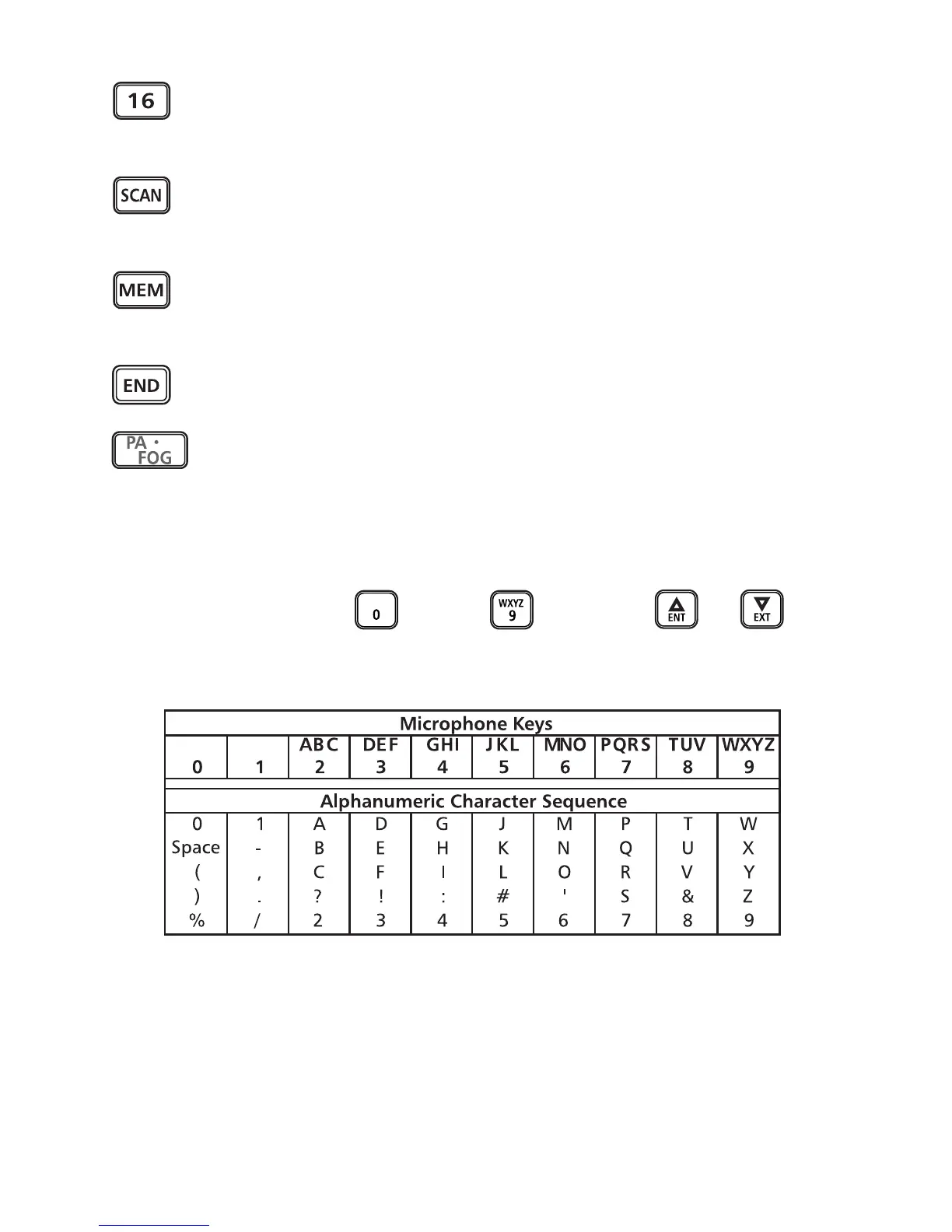 16

SCAN

MEM

END

PA · FOG

0 WXYZ 9 ENT EXT

| Microphone Keys | | | | | | | | | |
|---|---|---|---|---|---|---|---|---|---|
| 0 | 1 | ABC 2 | DEF 3 | GHI 4 | JKL 5 | MNO 6 | PQRS 7 | TUV 8 | WXYZ 9 |
| Alphanumeric Character Sequence | | | | | | | | | |
| 0 | 1 | A | D | G | J | M | P | T | W |
| Space | - | B | E | H | K | N | Q | U | X |
| ( | , | C | F | I | L | O | R | V | Y |
| ) | . | ? | ! | : | # | ' | S | & | Z |
| % | / | 2 | 3 | 4 | 5 | 6 | 7 | 8 | 9 |